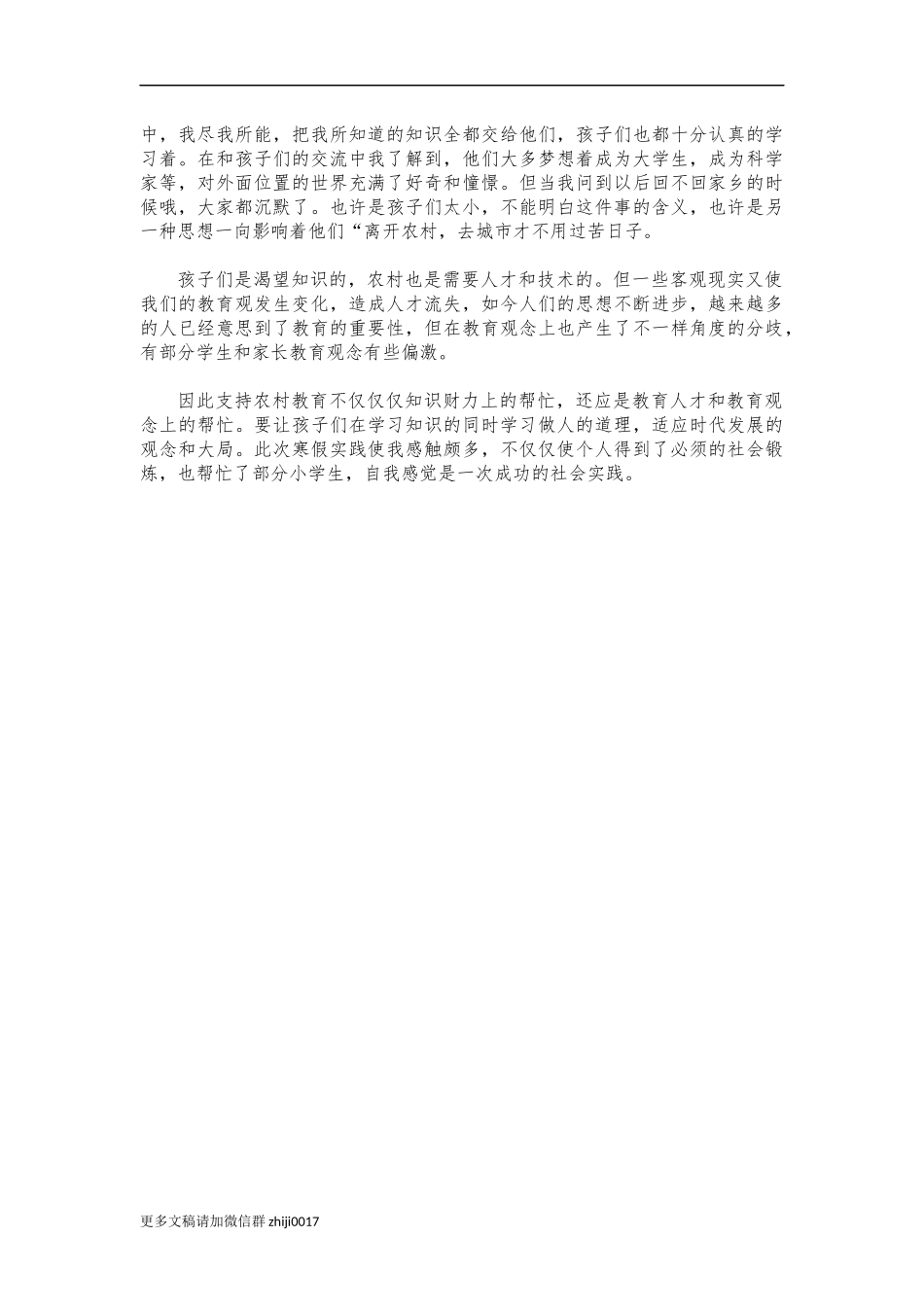 中，我尽我所能，把我所知道的知识全都交给他们，孩子们也都十分认真的学习着。在和孩子们的交流中我了解到，他们大多梦想着成为大学生，成为科学家等，对外面位置的世界充满了好奇和憧憬。但当我问到以后回不回家乡的时候哦，大家都沉默了。也许是孩子们太小，不能明白这件事的含义，也许是另一种思想一向影响着他们“离开农村，去城市才不用过苦日子。

孩子们是渴望知识的，农村也是需要人才和技术的。但一些客观现实又使我们的教育观发生变化，造成人才流失，如今人们的思想不断进步，越来越多的人已经意思到了教育的重要性，但在教育观念上也产生了不一样角度的分歧，有部分学生和家长教育观念有些偏激。

因此支持农村教育不仅仅仅知识财力上的帮忙，还应是教育人才和教育观念上的帮忙。要让孩子们在学习知识的同时学习做人的道理，适应时代发展的观念和大局。此次寒假实践使我感触颇多，不仅仅使个人得到了必须的社会锻炼，也帮忙了部分小学生，自我感觉是一次成功的社会实践。

更多文稿请加微信群 zhiji0017